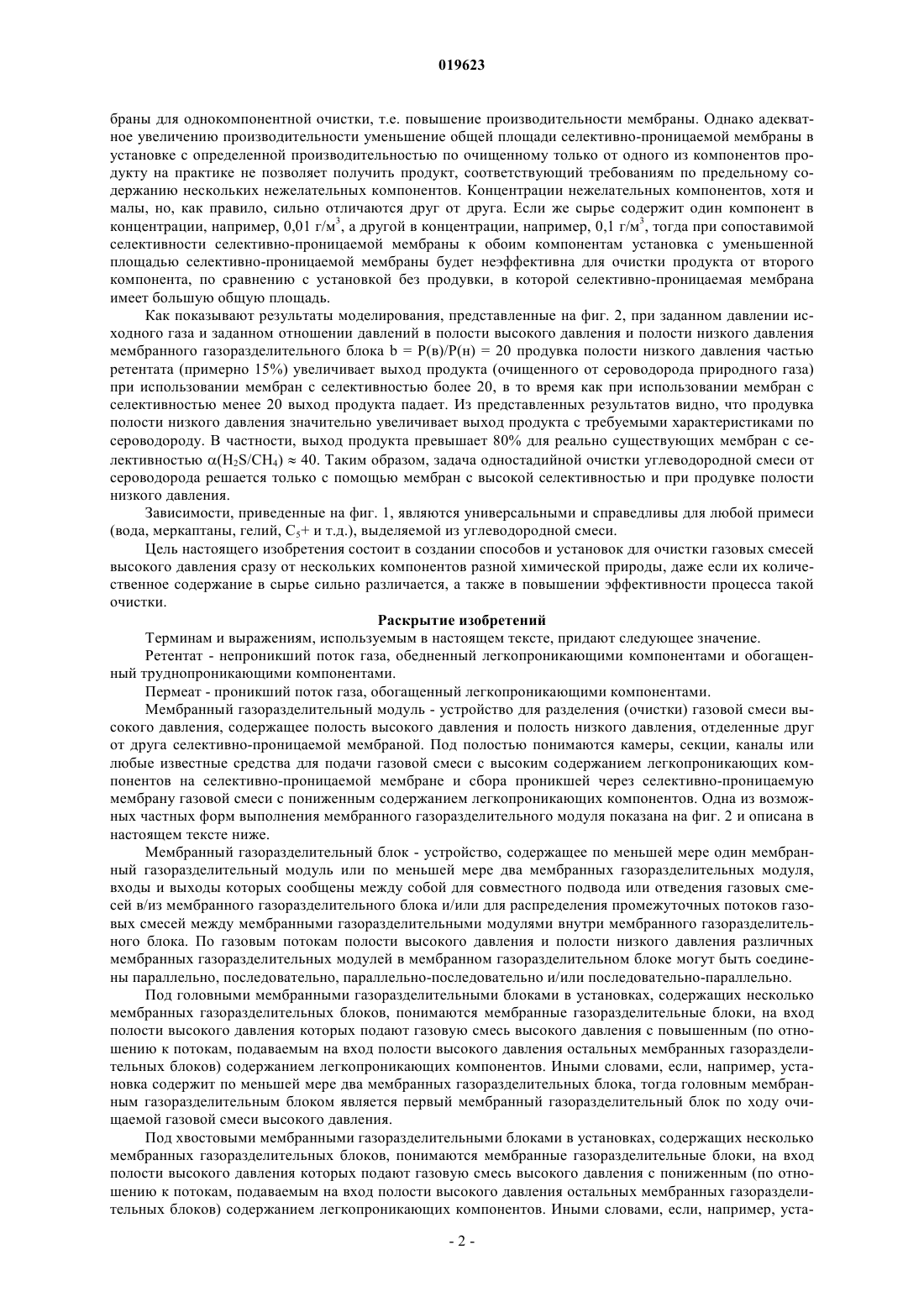 019623

браны для однокомпонентной очистки, т.е. повышение производительности мембраны. Однако адекватное увеличению производительности уменьшение общей площади селективно-проницаемой мембраны в установке с определенной производительностью по очищенному только от одного из компонентов продукту на практике не позволяет получить продукт, соответствующий требованиям по предельному содержанию нескольких нежелательных компонентов. Концентрации нежелательных компонентов, хотя и малы, но, как правило, сильно отличаются друг от друга. Если же сырье содержит один компонент в концентрации, например, 0,01 г/м$^3$, а другой в концентрации, например, 0,1 г/м$^3$, тогда при сопоставимой селективности селективно-проницаемой мембраны к обоим компонентам установка с уменьшенной площадью селективно-проницаемой мембраны будет неэффективна для очистки продукта от второго компонента, по сравнению с установкой без продувки, в которой селективно-проницаемая мембрана имеет большую общую площадь.

Как показывают результаты моделирования, представленные на фиг. 2, при заданном давлении исходного газа и заданном отношении давлений в полости высокого давления и полости низкого давления мембранного газоразделительного блока b = P(в)/P(н) = 20 продувка полости низкого давления частью ретентата (примерно 15%) увеличивает выход продукта (очищенного от сероводорода природного газа) при использовании мембран с селективностью более 20, в то время как при использовании мембран с селективностью менее 20 выход продукта падает. Из представленных результатов видно, что продувка полости низкого давления значительно увеличивает выход продукта с требуемыми характеристиками по сероводороду. В частности, выход продукта превышает 80% для реально существующих мембран с селективностью $\alpha(H_2S/CH_4) \approx 40$. Таким образом, задача одностадийной очистки углеводородной смеси от сероводорода решается только с помощью мембран с высокой селективностью и при продувке полости низкого давления.

Зависимости, приведенные на фиг. 1, являются универсальными и справедливы для любой примеси (вода, меркаптаны, гелий, $C_5$+ и т.д.), выделяемой из углеводородной смеси.

Цель настоящего изобретения состоит в создании способов и установок для очистки газовых смесей высокого давления сразу от нескольких компонентов разной химической природы, даже если их количественное содержание в сырье сильно различается, а также в повышении эффективности процесса такой очистки.

Раскрытие изобретений

Терминам и выражениям, используемым в настоящем тексте, придают следующее значение.

Ретентат - непроникший поток газа, обедненный легкопроникающими компонентами и обогащенный труднопроникающими компонентами.

Пермеат - проникший поток газа, обогащенный легкопроникающими компонентами.

Мембранный газоразделительный модуль - устройство для разделения (очистки) газовой смеси высокого давления, содержащее полость высокого давления и полость низкого давления, отделенные друг от друга селективно-проницаемой мембраной. Под полостью понимаются камеры, секции, каналы или любые известные средства для подачи газовой смеси с высоким содержанием легкопроникающих компонентов на селективно-проницаемой мембране и сбора проникшей через селективно-проницаемую мембрану газовой смеси с пониженным содержанием легкопроникающих компонентов. Одна из возможных частных форм выполнения мембранного газоразделительного модуля показана на фиг. 2 и описана в настоящем тексте ниже.

Мембранный газоразделительный блок - устройство, содержащее по меньшей мере один мембранный газоразделительный модуль или по меньшей мере два мембранных газоразделительных модуля, входы и выходы которых сообщены между собой для совместного подвода или отведения газовых смесей в/из мембранного газоразделительного блока и/или для распределения промежуточных потоков газовых смесей между мембранными газоразделительными модулями внутри мембранного газоразделительного блока. По газовым потокам полости высокого давления и полости низкого давления различных мембранных газоразделительных модулей в мембранном газоразделительном блоке могут быть соединены параллельно, последовательно, параллельно-последовательно и/или последовательно-параллельно.

Под головными мембранными газоразделительными блоками в установках, содержащих несколько мембранных газоразделительных блоков, понимаются мембранные газоразделительные блоки, на вход полости высокого давления которых подают газовую смесь высокого давления с повышенным (по отношению к потокам, подаваемым на вход полости высокого давления остальных мембранных газоразделительных блоков) содержанием легкопроникающих компонентов. Иными словами, если, например, установка содержит по меньшей мере два мембранных газоразделительных блока, тогда головным мембранным газоразделительным блоком является первый мембранный газоразделительный блок по ходу очищаемой газовой смеси высокого давления.

Под хвостовыми мембранными газоразделительными блоками в установках, содержащих несколько мембранных газоразделительных блоков, понимаются мембранные газоразделительные блоки, на вход полости высокого давления которых подают газовую смесь высокого давления с пониженным (по отношению к потокам, подаваемым на вход полости высокого давления остальных мембранных газоразделительных блоков) содержанием легкопроникающих компонентов. Иными словами, если, например, уста-

- 2 -